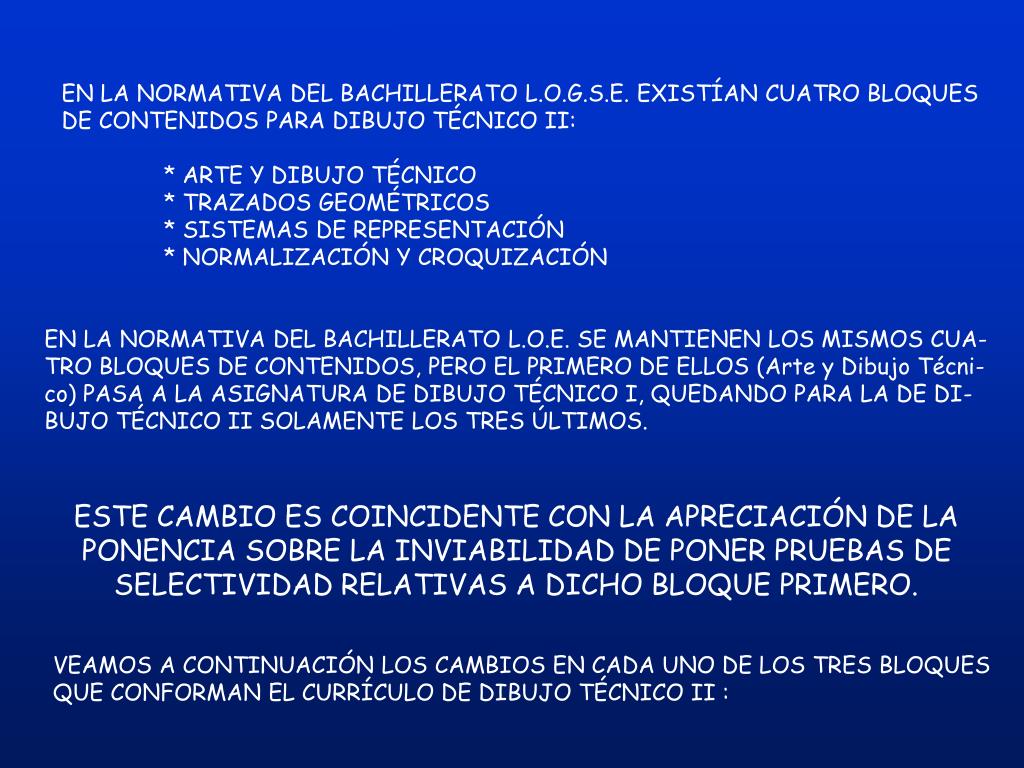 EN LA NORMATIVA DEL BACHILLERATO L.O.G.S.E. EXISTÍAN CUATRO BLOQUES DE CONTENIDOS PARA DIBUJO TÉCNICO II:

* ARTE Y DIBUJO TÉCNICO
* TRAZADOS GEOMÉTRICOS
* SISTEMAS DE REPRESENTACIÓN
* NORMALIZACIÓN Y CROQUIZACIÓN

EN LA NORMATIVA DEL BACHILLERATO L.O.E. SE MANTIENEN LOS MISMOS CUATRO BLOQUES DE CONTENIDOS, PERO EL PRIMERO DE ELLOS (Arte y Dibujo Técnico) PASA A LA ASIGNATURA DE DIBUJO TÉCNICO I, QUEDANDO PARA LA DE DIBUJO TÉCNICO II SOLAMENTE LOS TRES ÚLTIMOS.

ESTE CAMBIO ES COINCIDENTE CON LA APRECIACIÓN DE LA PONENCIA SOBRE LA INVIABILIDAD DE PONER PRUEBAS DE SELECTIVIDAD RELATIVAS A DICHO BLOQUE PRIMERO.

VEAMOS A CONTINUACIÓN LOS CAMBIOS EN CADA UNO DE LOS TRES BLOQUES QUE CONFORMAN EL CURRÍCULO DE DIBUJO TÉCNICO II :